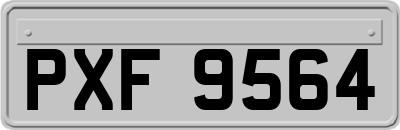 PXF 9564